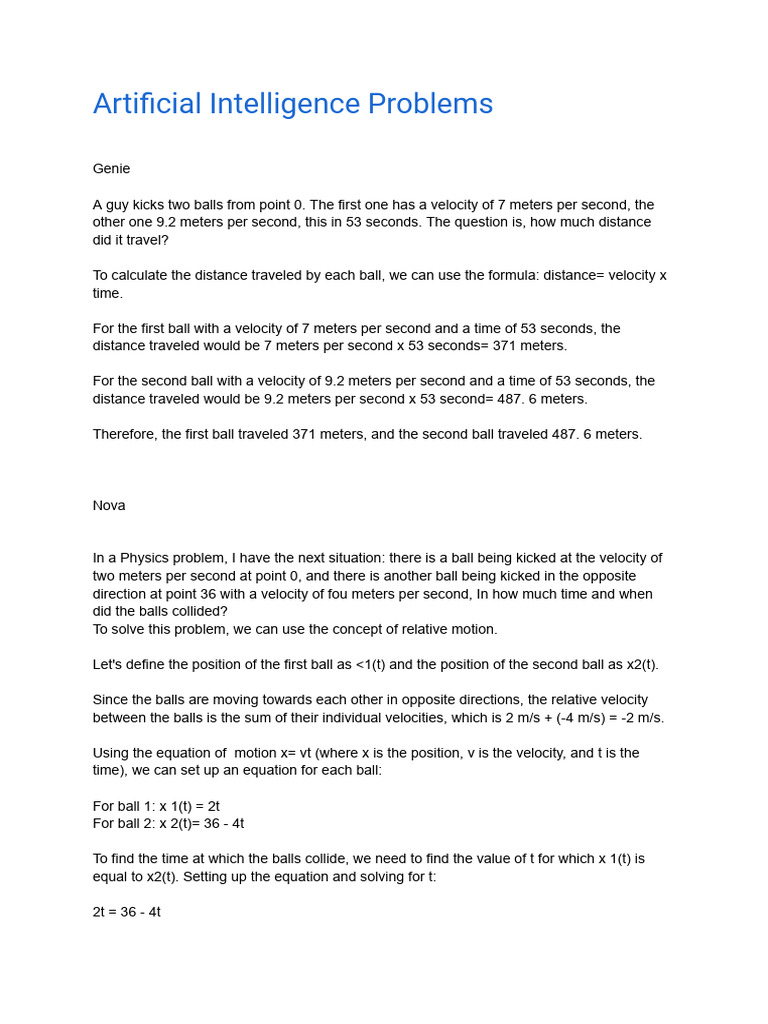 Artificial Intelligence Problems

Genie

A guy kicks two balls from point 0. The first one has a velocity of 7 meters per second, the other one 9.2 meters per second, this in 53 seconds. The question is, how much distance did it travel?

To calculate the distance traveled by each ball, we can use the formula: distance= velocity x time.

For the first ball with a velocity of 7 meters per second and a time of 53 seconds, the distance traveled would be 7 meters per second x 53 seconds= 371 meters.

For the second ball with a velocity of 9.2 meters per second and a time of 53 seconds, the distance traveled would be 9.2 meters per second x 53 second= 487. 6 meters.

Therefore, the first ball traveled 371 meters, and the second ball traveled 487. 6 meters.

Nova

In a Physics problem, I have the next situation: there is a ball being kicked at the velocity of two meters per second at point 0, and there is another ball being kicked in the opposite direction at point 36 with a velocity of fou meters per second, In how much time and when did the balls collided?
To solve this problem, we can use the concept of relative motion.

Let's define the position of the first ball as <1(t) and the position of the second ball as x2(t).

Since the balls are moving towards each other in opposite directions, the relative velocity between the balls is the sum of their individual velocities, which is 2 m/s + (-4 m/s) = -2 m/s.

Using the equation of motion x= vt (where x is the position, v is the velocity, and t is the time), we can set up an equation for each ball:

For ball 1: x 1(t) = 2t
For ball 2: x 2(t)= 36 - 4t

To find the time at which the balls collide, we need to find the value of t for which x 1(t) is equal to x2(t). Setting up the equation and solving for t:

2t = 36 - 4t